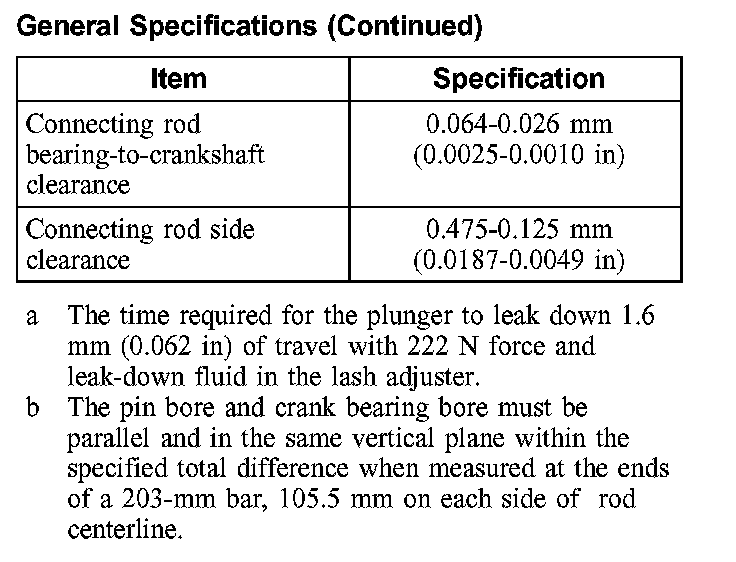 General Specifications (Continued)

| Item | Specification |
|---|---|
| Connecting rod bearing-to-crankshaft clearance | 0.064-0.026 mm (0.0025-0.0010 in) |
| Connecting rod side clearance | 0.475-0.125 mm (0.0187-0.0049 in) |

a The time required for the plunger to leak down 1.6 mm (0.062 in) of travel with 222 N force and leak-down fluid in the lash adjuster.
b The pin bore and crank bearing bore must be parallel and in the same vertical plane within the specified total difference when measured at the ends of a 203-mm bar, 105.5 mm on each side of rod centerline.